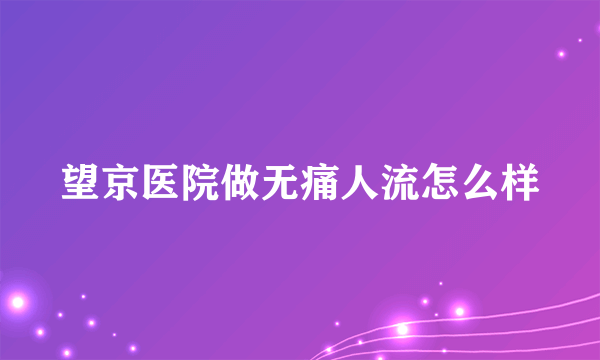 望京医院做无痛人流怎么样